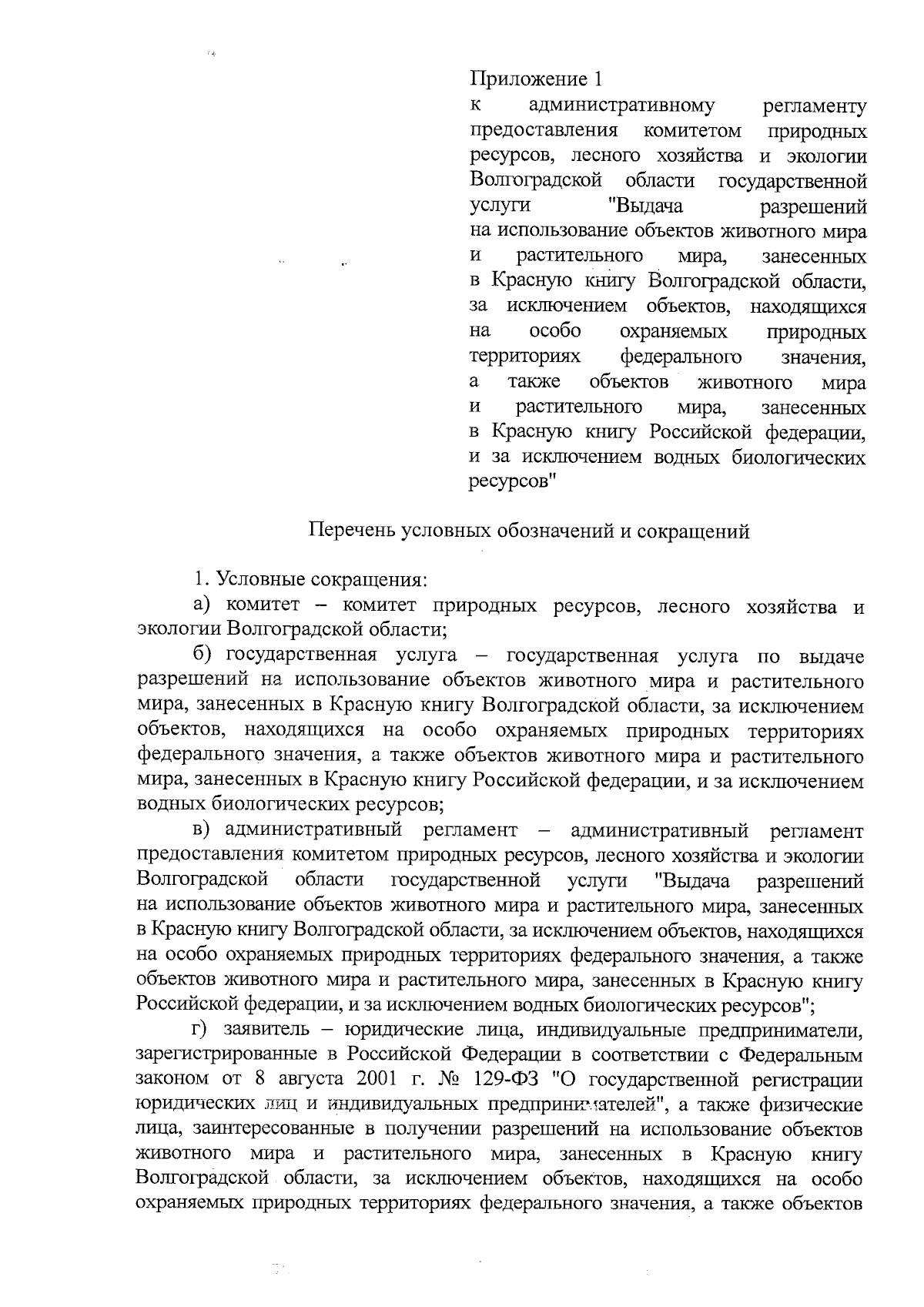 Приложение 1
к административному регламенту предоставления комитетом природных ресурсов, лесного хозяйства и экологии Волгоградской области государственной услуги "Выдача разрешений на использование объектов животного мира и растительного мира, занесенных в Красную книгу Волгоградской области, за исключением объектов, находящихся на особо охраняемых природных территориях федерального значения, а также объектов животного мира и растительного мира, занесенных в Красную книгу Российской федерации, и за исключением водных биологических ресурсов"

Перечень условных обозначений и сокращений

1. Условные сокращения:

а) комитет – комитет природных ресурсов, лесного хозяйства и экологии Волгоградской области;

б) государственная услуга – государственная услуга по выдаче разрешений на использование объектов животного мира и растительного мира, занесенных в Красную книгу Волгоградской области, за исключением объектов, находящихся на особо охраняемых природных территориях федерального значения, а также объектов животного мира и растительного мира, занесенных в Красную книгу Российской федерации, и за исключением водных биологических ресурсов;

в) административный регламент – административный регламент предоставления комитетом природных ресурсов, лесного хозяйства и экологии Волгоградской области государственной услуги "Выдача разрешений на использование объектов животного мира и растительного мира, занесенных в Красную книгу Волгоградской области, за исключением объектов, находящихся на особо охраняемых природных территориях федерального значения, а также объектов животного мира и растительного мира, занесенных в Красную книгу Российской федерации, и за исключением водных биологических ресурсов";

г) заявитель – юридические лица, индивидуальные предприниматели, зарегистрированные в Российской Федерации в соответствии с Федеральным законом от 8 августа 2001 г. № 129-ФЗ "О государственной регистрации юридических лиц и индивидуальных предпринимателей", а также физические лица, заинтересованные в получении разрешений на использование объектов животного мира и растительного мира, занесенных в Красную книгу Волгоградской области, за исключением объектов, находящихся на особо охраняемых природных территориях федерального значения, а также объектов